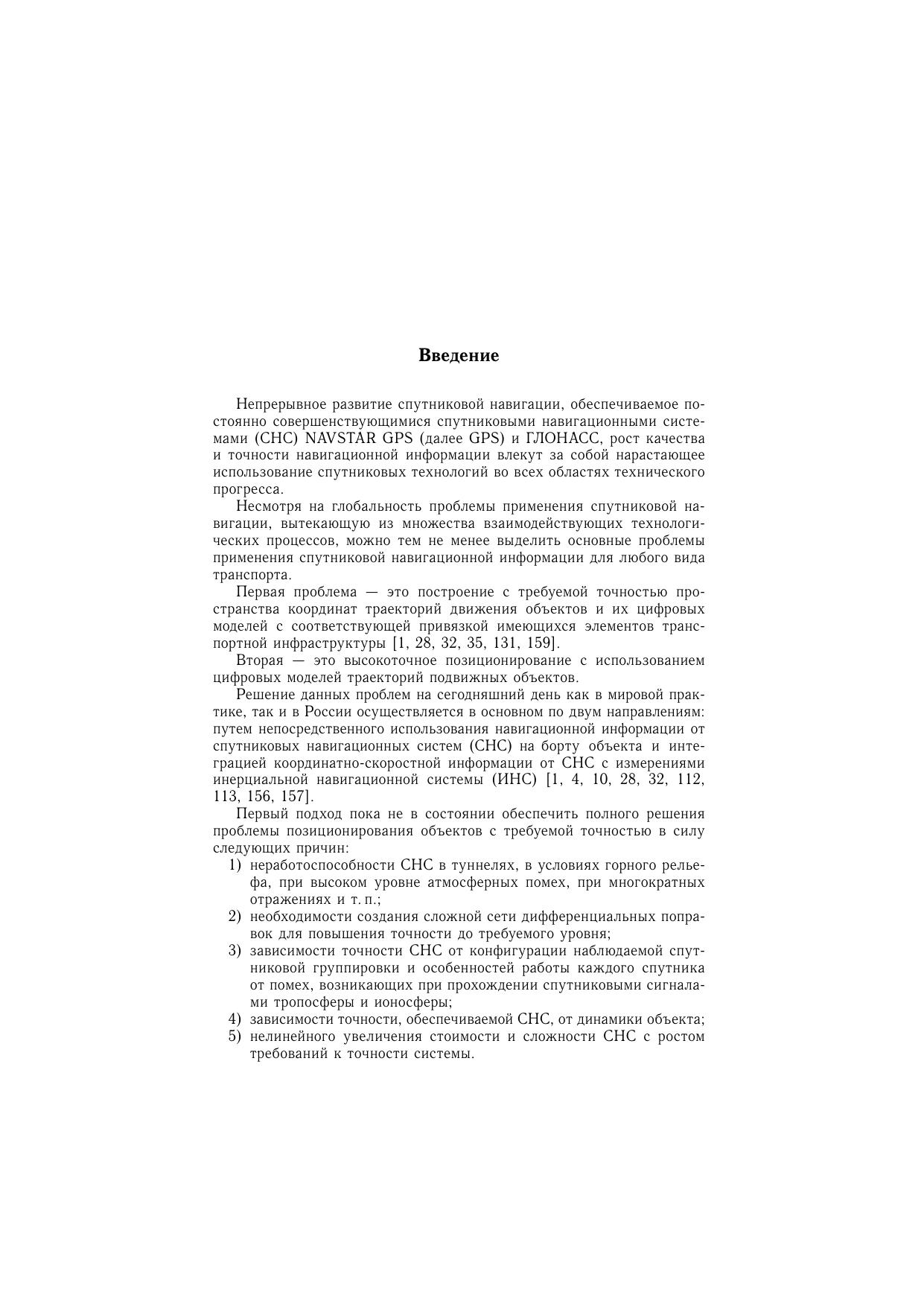 Введение

Непрерывное развитие спутниковой навигации, обеспечиваемое постоянно совершенствующимися спутниковыми навигационными системами (СНС) NAVSTAR GPS (далее GPS) и ГЛОНАСС, рост качества и точности навигационной информации влекут за собой нарастающее использование спутниковых технологий во всех областях технического прогресса.

Несмотря на глобальность проблемы применения спутниковой навигации, вытекающую из множества взаимодействующих технологических процессов, можно тем не менее выделить основные проблемы применения спутниковой навигационной информации для любого вида транспорта.

Первая проблема — это построение с требуемой точностью пространства координат траекторий движения объектов и их цифровых моделей с соответствующей привязкой имеющихся элементов транспортной инфраструктуры [1, 28, 32, 35, 131, 159].

Вторая — это высокоточное позиционирование с использованием цифровых моделей траекторий подвижных объектов.

Решение данных проблем на сегодняшний день как в мировой практике, так и в России осуществляется в основном по двум направлениям: путем непосредственного использования навигационной информации от спутниковых навигационных систем (СНС) на борту объекта и интеграцией координатно-скоростной информации от СНС с измерениями инерциальной навигационной системы (ИНС) [1, 4, 10, 28, 32, 112, 113, 156, 157].

Первый подход пока не в состоянии обеспечить полного решения проблемы позиционирования объектов с требуемой точностью в силу следующих причин:

1) неработоспособности СНС в туннелях, в условиях горного рельефа, при высоком уровне атмосферных помех, при многократных отражениях и т. п.;
2) необходимости создания сложной сети дифференциальных поправок для повышения точности до требуемого уровня;
3) зависимости точности СНС от конфигурации наблюдаемой спутниковой группировки и особенностей работы каждого спутника от помех, возникающих при прохождении спутниковыми сигналами тропосферы и ионосферы;
4) зависимости точности, обеспечиваемой СНС, от динамики объекта;
5) нелинейного увеличения стоимости и сложности СНС с ростом требований к точности системы.